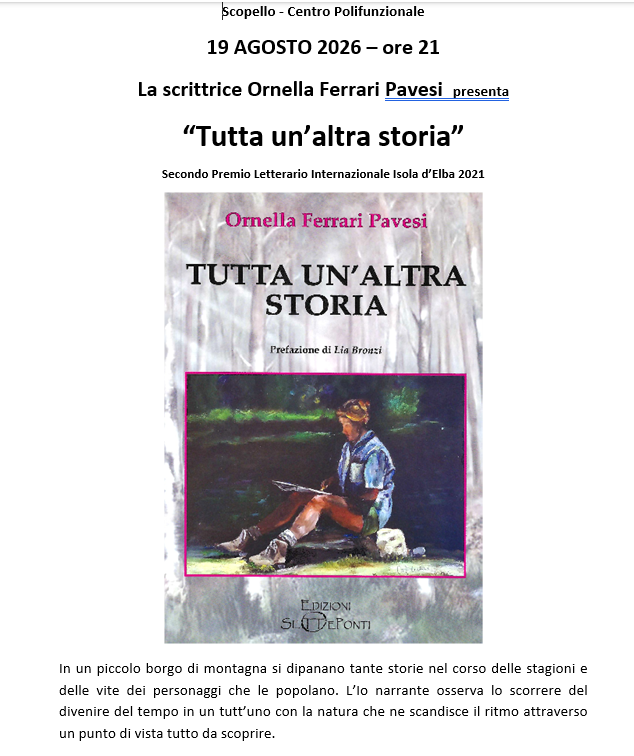 Scopello - Centro Polifunzionale

19 AGOSTO 2026 – ore 21

La scrittrice Ornella Ferrari Pavesi presenta

“Tutta un’altra storia”

Secondo Premio Letterario Internazionale Isola d’Elba 2021

Ornella Ferrari Pavesi

TUTTA UN’ALTRA STORIA

Prefazione di Lia Bronzi

EDIZIONI SETTEPONTI

In un piccolo borgo di montagna si dipanano tante storie nel corso delle stagioni e delle vite dei personaggi che le popolano. L’Io narrante osserva lo scorrere del divenire del tempo in un tutt’uno con la natura che ne scandisce il ritmo attraverso un punto di vista tutto da scoprire.